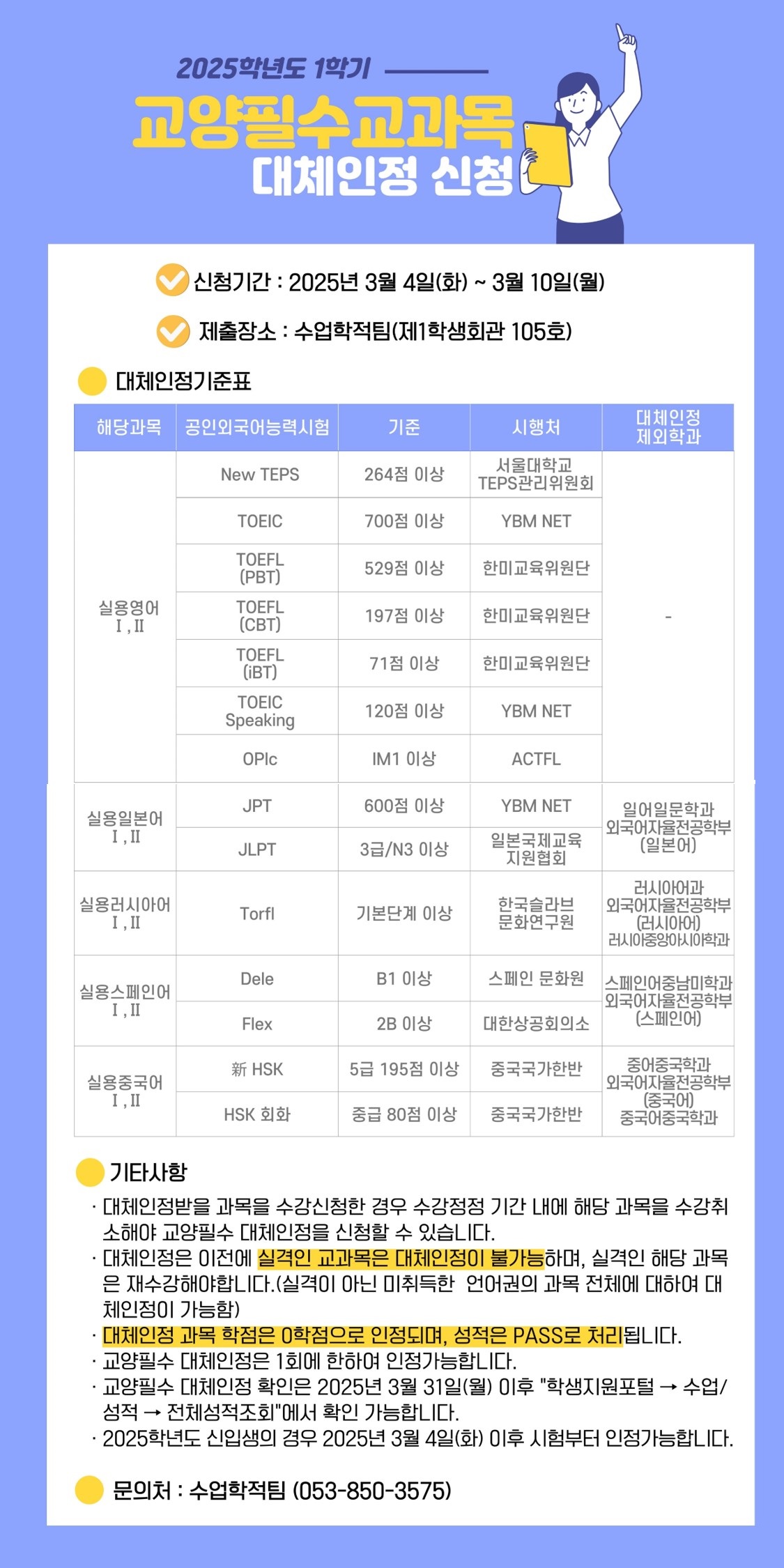 2025학년도 1학기

교양필수교과목
대체인정 신청

신청기간 : 2025년 3월 4일(화) ~ 3월 10일(월)

제출장소 : 수업학적팀(제1학생회관 105호)

대체인정기준표

| 해당과목 | 공인외국어능력시험 | 기준 | 시행처 | 대체인정 제외학과 |
|---|---|---|---|---|
| 실용영어 I , II | New TEPS | 264점 이상 | 서울대학교 TEPS관리위원회 | - |
| | TOEIC | 700점 이상 | YBM NET | |
| | TOEFL (PBT) | 529점 이상 | 한미교육위원단 | |
| | TOEFL (CBT) | 197점 이상 | 한미교육위원단 | |
| | TOEFL (iBT) | 71점 이상 | 한미교육위원단 | |
| | TOEIC Speaking | 120점 이상 | YBM NET | |
| | OPIc | IM1 이상 | ACTFL | |
| 실용일본어 I , II | JPT | 600점 이상 | YBM NET | 일어일문학과 외국어자율전공학부 (일본어) |
| | JLPT | 3급/N3 이상 | 일본국제교육 지원협회 | |
| 실용러시아어 I , II | Torfl | 기본단계 이상 | 한국슬라브 문화연구원 | 러시아어과 외국어자율전공학부 (러시아어) 러시아중앙아시아학과 |
| 실용스페인어 I , II | Dele | B1 이상 | 스페인 문화원 | 스페인어중남미학과 외국어자율전공학부 (스페인어) |
| | Flex | 2B 이상 | 대한상공회의소 | |
| 실용중국어 I , II | 新 HSK | 5급 195점 이상 | 중국국가한반 | 중어중국학과 외국어자율전공학부 (중국어) 중국어중국학과 |
| | HSK 회화 | 중급 80점 이상 | 중국국가한반 | |

기타사항

· 대체인정받을 과목을 수강신청한 경우 수강정정 기간 내에 해당 과목을 수강취소해야 교양필수 대체인정을 신청할 수 있습니다.
· 대체인정은 이전에 실격인 교과목은 대체인정이 불가능하며, 실격인 해당 과목은 재수강해야합니다.(실격이 아닌 미취득한 언어권의 과목 전체에 대하여 대체인정이 가능함)
· 대체인정 과목 학점은 0학점으로 인정되며, 성적은 PASS로 처리됩니다.
· 교양필수 대체인정은 1회에 한하여 인정가능합니다.
· 교양필수 대체인정 확인은 2025년 3월 31일(월) 이후 "학생지원포털 → 수업/성적 → 전체성적조회"에서 확인 가능합니다.
· 2025학년도 신입생의 경우 2025년 3월 4일(화) 이후 시험부터 인정가능합니다.

문의처 : 수업학적팀 (053-850-3575)